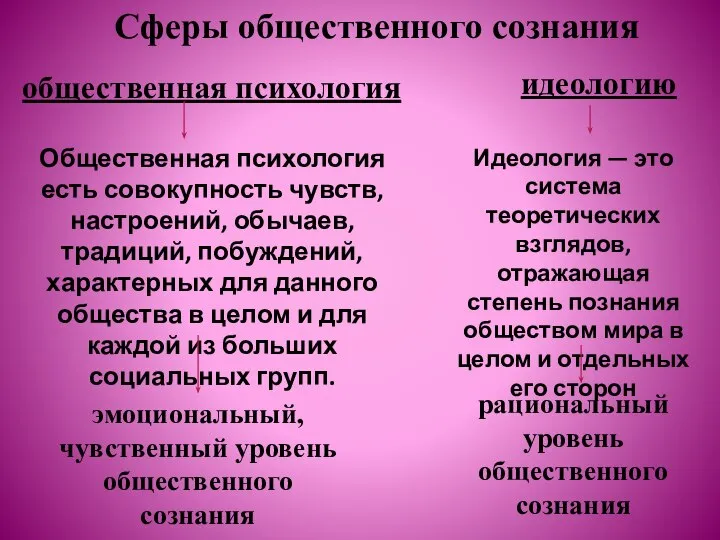 Сферы общественного сознания

общественная психология

Общественная психология есть совокупность чувств, настроений, обычаев, традиций, побуждений, характерных для данного общества в целом и для каждой из больших социальных групп.

эмоциональный, чувственный уровень общественного сознания

идеологию

Идеология — это система теоретических взглядов, отражающая степень познания обществом мира в целом и отдельных его сторон

рациональный уровень общественного сознания